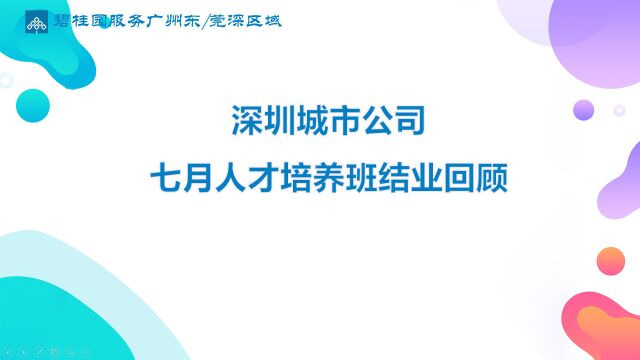 碧桂园服务广州东/莞深区域

深圳城市公司

七月人才培养班结业回顾